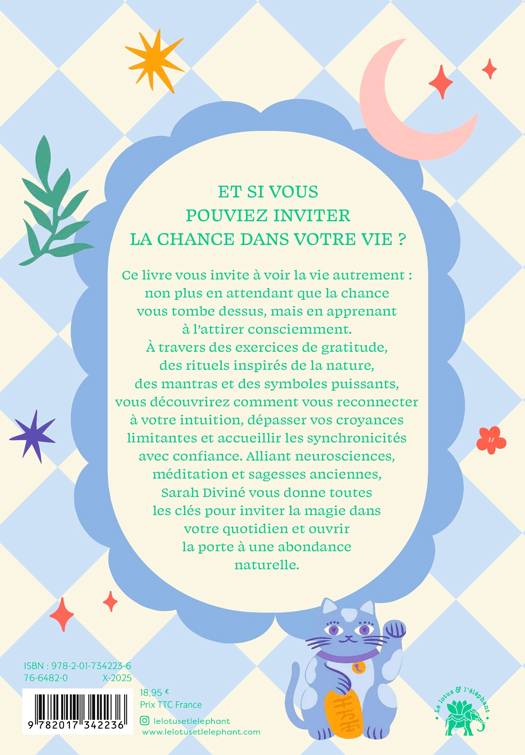 ET SI VOUS POUVIEZ INVITER LA CHANCE DANS VOTRE VIE ?

Ce livre vous invite à voir la vie autrement : non plus en attendant que la chance vous tombe dessus, mais en apprenant à l'attirer consciemment. À travers des exercices de gratitude, des rituels inspirés de la nature, des mantras et des symboles puissants, vous découvrirez comment vous reconnecter à votre intuition, dépasser vos croyances limitantes et accueillir les synchronicités avec confiance. Alliant neurosciences, méditation et sagesses anciennes, Sarah Diviné vous donne toutes les clés pour inviter la magie dans votre quotidien et ouvrir la porte à une abondance naturelle.

ISBN : 978-2-01-734223-6
76-6482-0
X-2025

9 782017 342236

18,95 €
Prix TTC France

lelotusetlelephant
www.lelotusetlelephant.com

Le lotus & l'éléphant